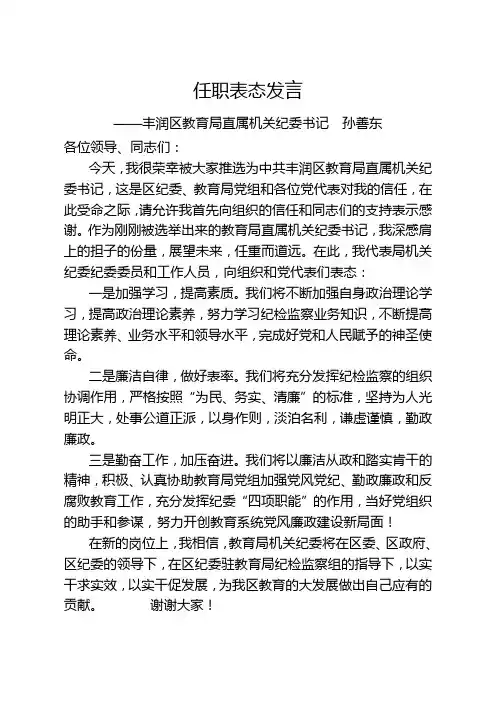 任职表态发言

——丰润区教育局直属机关纪委书记　孙善东

各位领导、同志们：

今天，我很荣幸被大家推选为中共丰润区教育局直属机关纪委书记，这是区纪委、教育局党组和各位党代表对我的信任，在此受命之际，请允许我首先向组织的信任和同志们的支持表示感谢。作为刚刚被选举出来的教育局直属机关纪委书记，我深感肩上的担子的份量，展望未来，任重而道远。在此，我代表局机关纪委纪委委员和工作人员，向组织和党代表们表态：

一是加强学习，提高素质。我们将不断加强自身政治理论学习，提高政治理论素养，努力学习纪检监察业务知识，不断提高理论素养、业务水平和领导水平，完成好党和人民赋予的神圣使命。

二是廉洁自律，做好表率。我们将充分发挥纪检监察的组织协调作用，严格按照“为民、务实、清廉”的标准，坚持为人光明正大，处事公道正派，以身作则，淡泊名利，谦虚谨慎，勤政廉政。

三是勤奋工作，加压奋进。我们将以廉洁从政和踏实肯干的精神，积极、认真协助教育局党组加强党风党纪、勤政廉政和反腐败教育工作，充分发挥纪委“四项职能”的作用，当好党组织的助手和参谋，努力开创教育系统党风廉政建设新局面！

在新的岗位上，我相信，教育局机关纪委将在区委、区政府、区纪委的领导下，在区纪委驻教育局纪检监察组的指导下，以实干求实效，以实干促发展，为我区教育的大发展做出自己应有的贡献。　　谢谢大家！